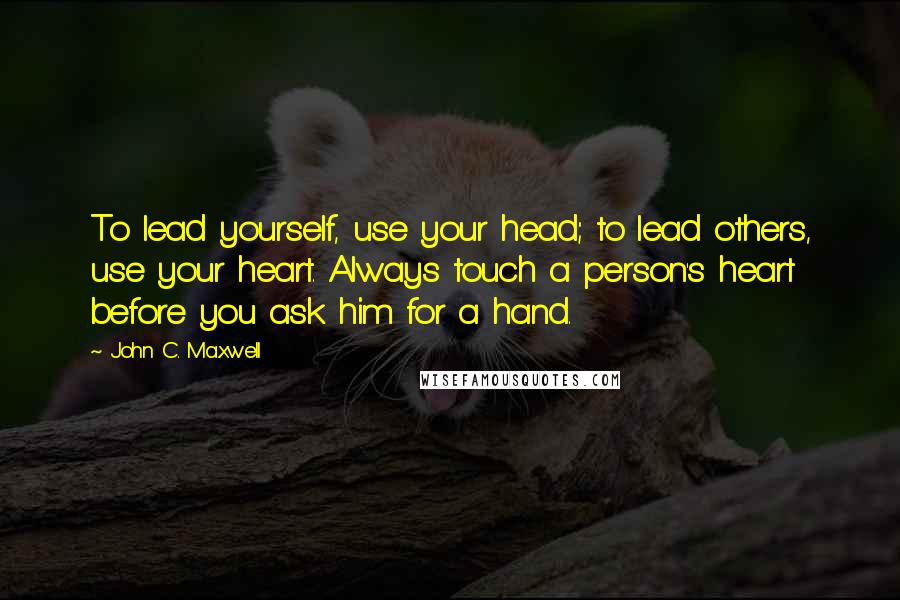 To lead yourself, use your head; to lead others, use your heart. Always touch a person's heart before you ask him for a hand.

~ John C. Maxwell

WISEFAMOUSQUOTES.COM